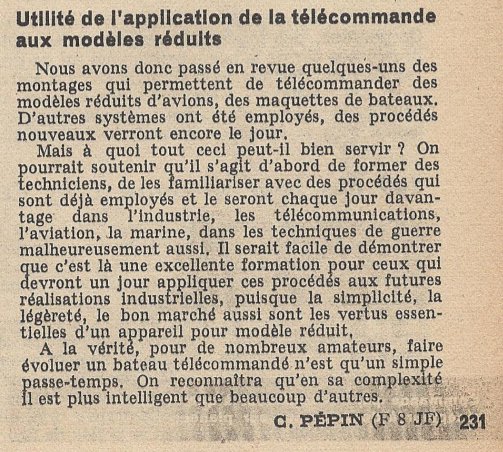 Utilité de l'application de la télécommande aux modèles réduits

Nous avons donc passé en revue quelques-uns des montages qui permettent de télécommander des modèles réduits d'avions, des maquettes de bateaux. D'autres systèmes ont été employés, des procédés nouveaux verront encore le jour.

Mais à quoi tout ceci peut-il bien servir ? On pourrait soutenir qu'il s'agit d'abord de former des techniciens, de les familiariser avec des procédés qui sont déjà employés et le seront chaque jour davantage dans l'industrie, les télécommunications, l'aviation, la marine, dans les techniques de guerre malheureusement aussi. Il serait facile de démontrer que c'est là une excellente formation pour ceux qui devront un jour appliquer ces procédés aux futures réalisations industrielles, puisque la simplicité, la légèreté, le bon marché aussi sont les vertus essentielles d'un appareil pour modèle réduit.

A la vérité, pour de nombreux amateurs, faire évoluer un bateau télécommandé n'est qu'un simple passe-temps. On reconnaîtra qu'en sa complexité il est plus intelligent que beaucoup d'autres.

C. PÉPIN (F 8 JF) 231